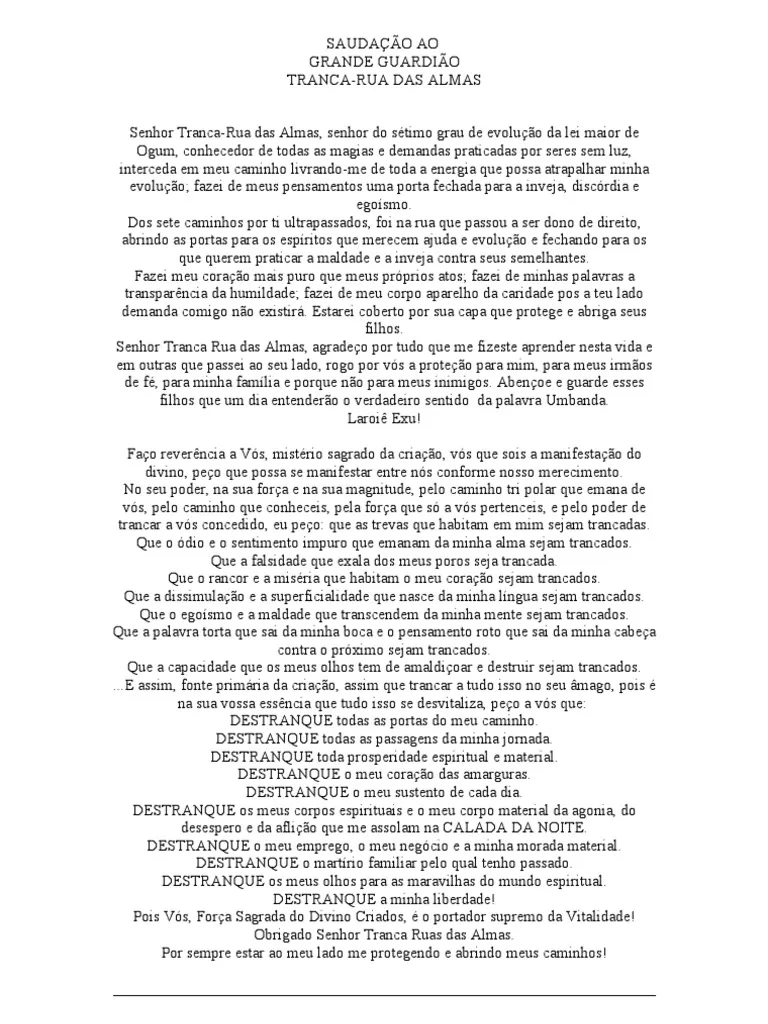 SAUDAÇÃO AO
GRANDE GUARDIÃO
TRANCA-RUA DAS ALMAS

Senhor Tranca-Rua das Almas, senhor do sétimo grau de evolução da lei maior de Ogum, conhecedor de todas as magias e demandas praticadas por seres sem luz, interceda em meu caminho livrando-me de toda a energia que possa atrapalhar minha evolução; fazei de meus pensamentos uma porta fechada para a inveja, discórdia e egoísmo.
Dos sete caminhos por ti ultrapassados, foi na rua que passou a ser dono de direito, abrindo as portas para os espíritos que merecem ajuda e evolução e fechando para os que querem praticar a maldade e a inveja contra seus semelhantes.
Fazei meu coração mais puro que meus próprios atos; fazei de minhas palavras a transparência da humildade; fazei de meu corpo aparelho da caridade pos a teu lado demanda comigo não existirá. Estarei coberto por sua capa que protege e abriga seus filhos.
Senhor Tranca Rua das Almas, agradeço por tudo que me fizeste aprender nesta vida e em outras que passei ao seu lado, rogo por vós a proteção para mim, para meus irmãos de fé, para minha família e porque não para meus inimigos. Abençoe e guarde esses filhos que um dia entenderão o verdadeiro sentido da palavra Umbanda.
Laroiê Exu!

Faço reverência a Vós, mistério sagrado da criação, vós que sois a manifestação do divino, peço que possa se manifestar entre nós conforme nosso merecimento.
No seu poder, na sua força e na sua magnitude, pelo caminho tri polar que emana de vós, pelo caminho que conheceis, pela força que só a vós pertenceis, e pelo poder de trancar a vós concedido, eu peço: que as trevas que habitam em mim sejam trancadas.
Que o ódio e o sentimento impuro que emanam da minha alma sejam trancados.
Que a falsidade que exala dos meus poros seja trancada.
Que o rancor e a miséria que habitam o meu coração sejam trancados.
Que a dissimulação e a superficialidade que nasce da minha língua sejam trancados.
Que o egoísmo e a maldade que transcendem da minha mente sejam trancados.
Que a palavra torta que sai da minha boca e o pensamento roto que sai da minha cabeça contra o próximo sejam trancados.
Que a capacidade que os meus olhos tem de amaldiçoar e destruir sejam trancados.
...E assim, fonte primária da criação, assim que trancar a tudo isso no seu âmago, pois é na sua vossa essência que tudo isso se desvitaliza, peço a vós que:
DESTRANQUE todas as portas do meu caminho.
DESTRANQUE todas as passagens da minha jornada.
DESTRANQUE toda prosperidade espiritual e material.
DESTRANQUE o meu coração das amarguras.
DESTRANQUE o meu sustento de cada dia.
DESTRANQUE os meus corpos espirituais e o meu corpo material da agonia, do desespero e da aflição que me assolam na CALADA DA NOITE.
DESTRANQUE o meu emprego, o meu negócio e a minha morada material.
DESTRANQUE o martírio familiar pelo qual tenho passado.
DESTRANQUE os meus olhos para as maravilhas do mundo espiritual.
DESTRANQUE a minha liberdade!
Pois Vós, Força Sagrada do Divino Criados, é o portador supremo da Vitalidade!
Obrigado Senhor Tranca Ruas das Almas.
Por sempre estar ao meu lado me protegendo e abrindo meus caminhos!